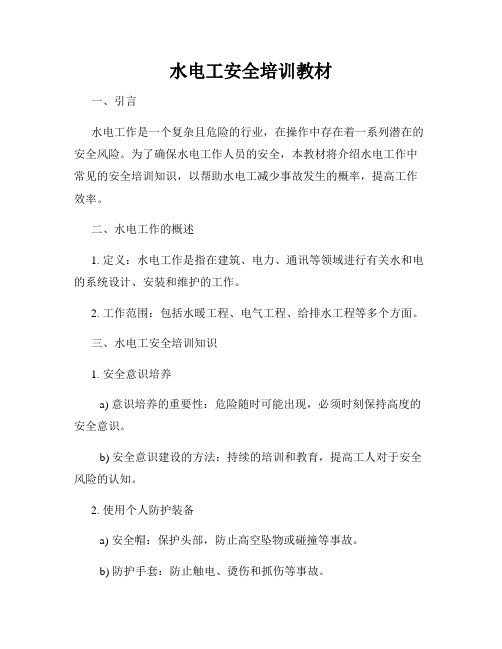 水电工安全培训教材

一、引言

水电工作是一个复杂且危险的行业，在操作中存在着一系列潜在的安全风险。为了确保水电工作人员的安全，本教材将介绍水电工作中常见的安全培训知识，以帮助水电工减少事故发生的概率，提高工作效率。

二、水电工作的概述

1. 定义：水电工作是指在建筑、电力、通讯等领域进行有关水和电的系统设计、安装和维护的工作。

2. 工作范围：包括水暖工程、电气工程、给排水工程等多个方面。

三、水电工安全培训知识

1. 安全意识培养

a) 意识培养的重要性：危险随时可能出现，必须时刻保持高度的安全意识。

b) 安全意识建设的方法：持续的培训和教育，提高工人对于安全风险的认知。

2. 使用个人防护装备

a) 安全帽：保护头部，防止高空坠物或碰撞等事故。

b) 防护手套：防止触电、烫伤和抓伤等事故。